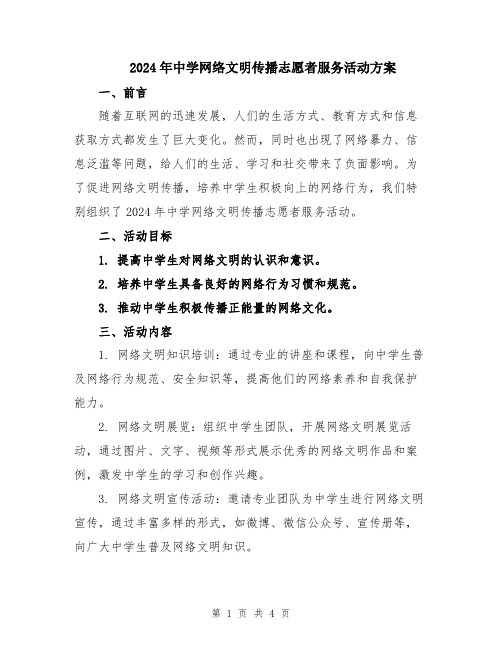 2024年中学网络文明传播志愿者服务活动方案

一、前言

随着互联网的迅速发展，人们的生活方式、教育方式和信息获取方式都发生了巨大变化。然而，同时也出现了网络暴力、信息泛滥等问题，给人们的生活、学习和社交带来了负面影响。为了促进网络文明传播，培养中学生积极向上的网络行为，我们特别组织了2024年中学网络文明传播志愿者服务活动。

二、活动目标

1. 提高中学生对网络文明的认识和意识。

2. 培养中学生具备良好的网络行为习惯和规范。

3. 推动中学生积极传播正能量的网络文化。

三、活动内容

1. 网络文明知识培训：通过专业的讲座和课程，向中学生普及网络行为规范、安全知识等，提高他们的网络素养和自我保护能力。

2. 网络文明展览：组织中学生团队，开展网络文明展览活动，通过图片、文字、视频等形式展示优秀的网络文明作品和案例，激发中学生的学习和创作兴趣。

3. 网络文明宣传活动：邀请专业团队为中学生进行网络文明宣传，通过丰富多样的形式，如微博、微信公众号、宣传册等，向广大中学生普及网络文明知识。

第 1 页 共 4 页